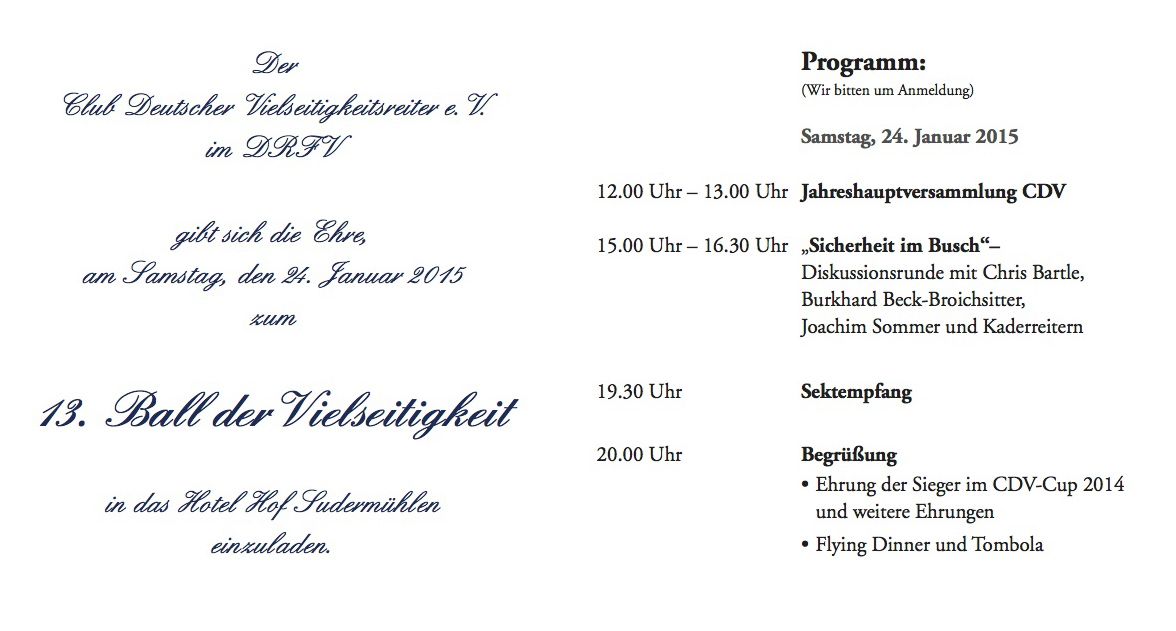 Der
Club Deutscher Vielseitigkeitsreiter e.V.
im DRFV

gibt sich die Ehre,
am Samstag, den 24. Januar 2015
zum

13. Ball der Vielseitigkeit

in das Hotel Hof Sudermühlen
einzuladen.

Programm:
(Wir bitten um Anmeldung)

Samstag, 24. Januar 2015

12.00 Uhr – 13.00 Uhr Jahreshauptversammlung CDV

15.00 Uhr – 16.30 Uhr „Sicherheit im Busch“– Diskussionsrunde mit Chris Bartle, Burkhard Beck-Broichsitter, Joachim Sommer und Kaderreitern

19.30 Uhr Sektempfang

20.00 Uhr Begrüßung
• Ehrung der Sieger im CDV-Cup 2014 und weitere Ehrungen
• Flying Dinner und Tombola